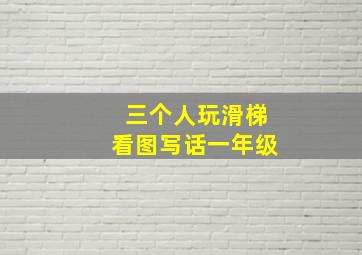 三个人玩滑梯
看图写话一年级